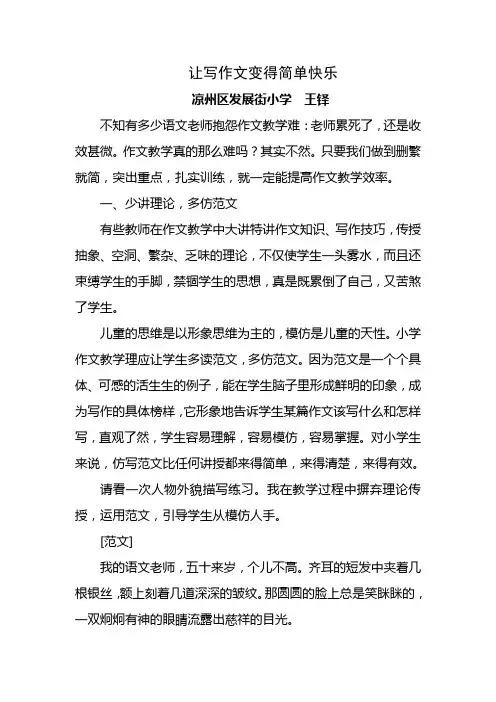 让写作文变得简单快乐

凉州区发展街小学　王铎

不知有多少语文老师抱怨作文教学难：老师累死了，还是收效甚微。作文教学真的那么难吗？其实不然。只要我们做到删繁就简，突出重点，扎实训练，就一定能提高作文教学效率。

一、少讲理论，多仿范文

有些教师在作文教学中大讲特讲作文知识、写作技巧，传授抽象、空洞、繁杂、乏味的理论，不仅使学生一头雾水，而且还束缚学生的手脚，禁锢学生的思想，真是既累倒了自己，又苦煞了学生。

儿童的思维是以形象思维为主的，模仿是儿童的天性。小学作文教学理应让学生多读范文，多仿范文。因为范文是一个个具体、可感的活生生的例子，能在学生脑子里形成鲜明的印象，成为写作的具体榜样，它形象地告诉学生某篇作文该写什么和怎样写，直观了然，学生容易理解，容易模仿，容易掌握。对小学生来说，仿写范文比任何讲授都来得简单，来得清楚，来得有效。

请看一次人物外貌描写练习。我在教学过程中摒弃理论传授，运用范文，引导学生从模仿人手。

[范文]

我的语文老师，五十来岁，个儿不高。齐耳的短发中夹着几根银丝，额上刻着几道深深的皱纹。那圆圆的脸上总是笑眯眯的，一双炯炯有神的眼睛流露出慈祥的目光。